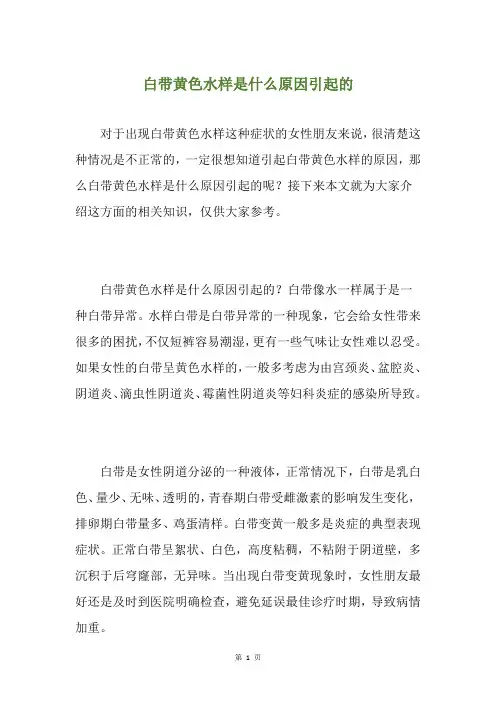 白带黄色水样是什么原因引起的

对于出现白带黄色水样这种症状的女性朋友来说，很清楚这种情况是不正常的，一定很想知道引起白带黄色水样的原因，那么白带黄色水样是什么原因引起的呢？接下来本文就为大家介绍这方面的相关知识，仅供大家参考。

白带黄色水样是什么原因引起的？白带像水一样属于是一种白带异常。水样白带是白带异常的一种现象，它会给女性带来很多的困扰，不仅短裤容易潮湿，更有一些气味让女性难以忍受。如果女性的白带呈黄色水样的，一般多考虑为由宫颈炎、盆腔炎、阴道炎、滴虫性阴道炎、霉菌性阴道炎等妇科炎症的感染所导致。

白带是女性阴道分泌的一种液体，正常情况下，白带是乳白色、量少、无味、透明的，青春期白带受雌激素的影响发生变化，排卵期白带量多、鸡蛋清样。白带变黄一般多是炎症的典型表现症状。正常白带呈絮状、白色，高度粘稠，不粘附于阴道壁，多沉积于后穹窿部，无异味。当出现白带变黄现象时，女性朋友最好还是及时到医院明确检查，避免延误最佳诊疗时期，导致病情加重。

第 1 页